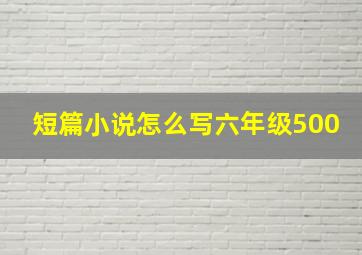 短篇小说怎么写六年级500